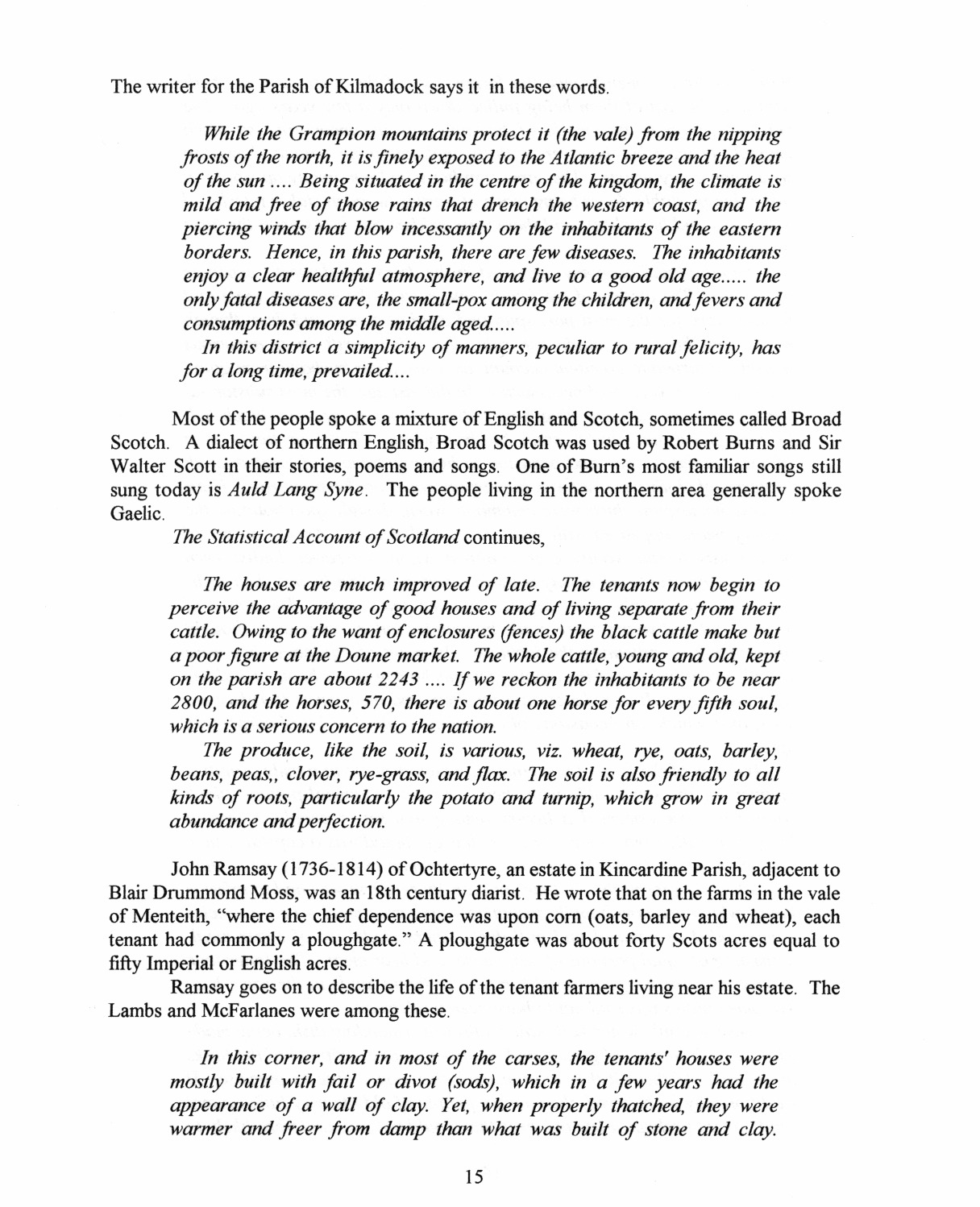 The writer for the Parish of Kilmadock says it in these words.

While the Grampion mountains protect it (the vale) from the nipping frosts of the north, it is finely exposed to the Atlantic breeze and the heat of the sun .... Being situated in the centre of the kingdom, the climate is mild and free of those rains that drench the western coast, and the piercing winds that blow incessantly on the inhabitants of the eastern borders. Hence, in this parish, there are few diseases. The inhabitants enjoy a clear healthful atmosphere, and live to a good old age..... the only fatal diseases are, the small-pox among the children, and fevers and consumptions among the middle aged.....

In this district a simplicity of manners, peculiar to rural felicity, has for a long time, prevailed....

Most of the people spoke a mixture of English and Scotch, sometimes called Broad Scotch. A dialect of northern English, Broad Scotch was used by Robert Burns and Sir Walter Scott in their stories, poems and songs. One of Burn's most familiar songs still sung today is Auld Lang Syne. The people living in the northern area generally spoke Gaelic.

The Statistical Account of Scotland continues,

The houses are much improved of late. The tenants now begin to perceive the advantage of good houses and of living separate from their cattle. Owing to the want of enclosures (fences) the black cattle make but a poor figure at the Doune market. The whole cattle, young and old, kept on the parish are about 2243 .... If we reckon the inhabitants to be near 2800, and the horses, 570, there is about one horse for every fifth soul, which is a serious concern to the nation.

The produce, like the soil, is various, viz. wheat, rye, oats, barley, beans, peas,, clover, rye-grass, and flax. The soil is also friendly to all kinds of roots, particularly the potato and turnip, which grow in great abundance and perfection.

John Ramsay (1736-1814) of Ochtertyre, an estate in Kincardine Parish, adjacent to Blair Drummond Moss, was an 18th century diarist. He wrote that on the farms in the vale of Menteith, "where the chief dependence was upon corn (oats, barley and wheat), each tenant had commonly a ploughgate." A ploughgate was about forty Scots acres equal to fifty Imperial or English acres.

Ramsay goes on to describe the life of the tenant farmers living near his estate. The Lambs and McFarlanes were among these.

In this corner, and in most of the carses, the tenants' houses were mostly built with fail or divot (sods), which in a few years had the appearance of a wall of clay. Yet, when properly thatched, they were warmer and freer from damp than what was built of stone and clay.

15